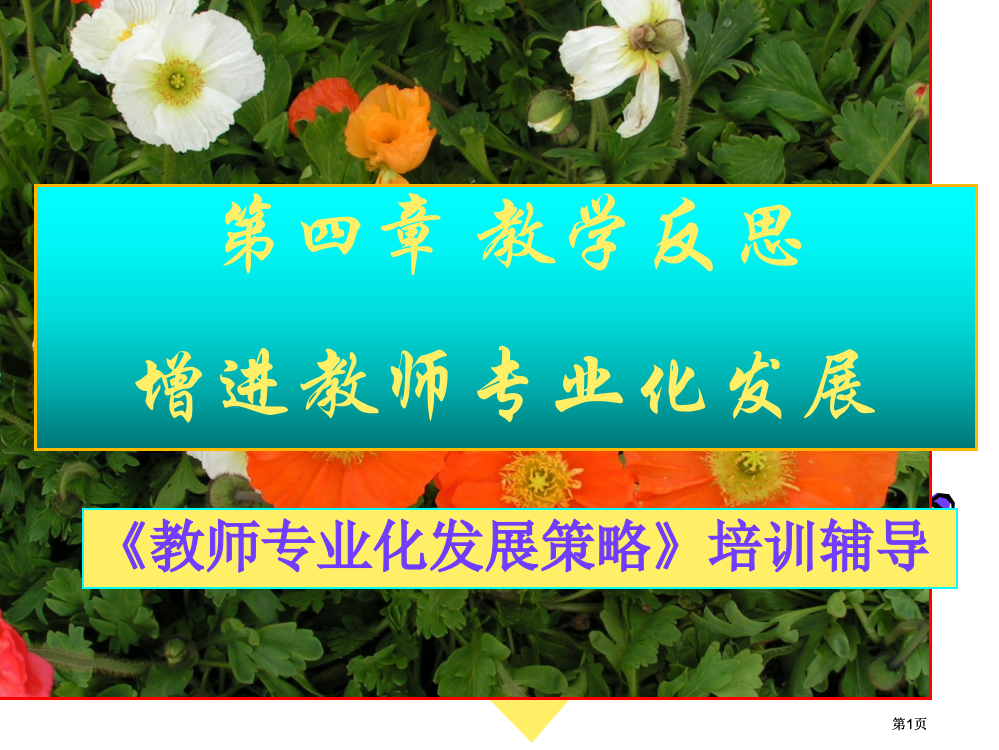 第四章 教学反思

增进教师专业化发展

《教师专业化发展策略》培训辅导

第1页